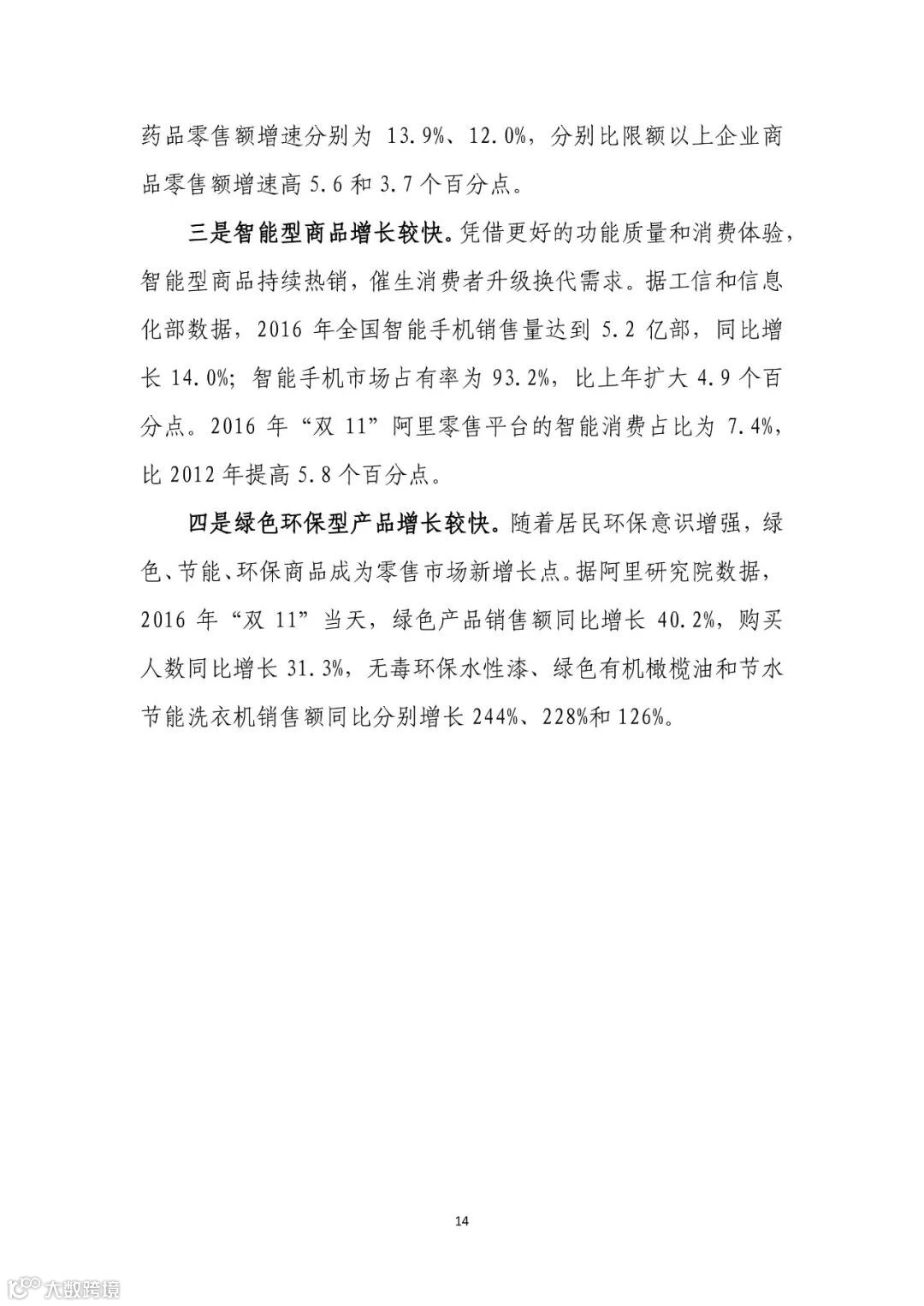 药品零售额增速分别为 13.9%、12.0%，分别比限额以上企业商品零售额增速高 5.6 和 3.7 个百分点。

三是智能型商品增长较快。凭借更好的功能质量和消费体验，智能型商品持续热销，催生消费者升级换代需求。据工信和信息化部数据，2016 年全国智能手机销售量达到 5.2 亿部，同比增长 14.0%；智能手机市场占有率为 93.2%，比上年扩大 4.9 个百分点。2016 年“双 11”阿里零售平台的智能消费占比为 7.4%，比 2012 年提高 5.8 个百分点。

四是绿色环保型产品增长较快。随着居民环保意识增强，绿色、节能、环保商品成为零售市场新增长点。据阿里研究院数据，2016 年“双 11”当天，绿色产品销售额同比增长 40.2%，购买人数同比增长 31.3%，无毒环保水性漆、绿色有机橄榄油和节水节能洗衣机销售额同比分别增长 244%、228%和 126%。

14

大数跨境